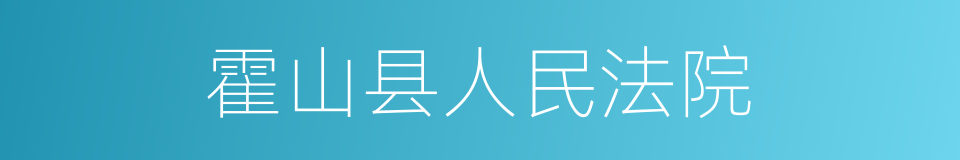 霍山县人民法院